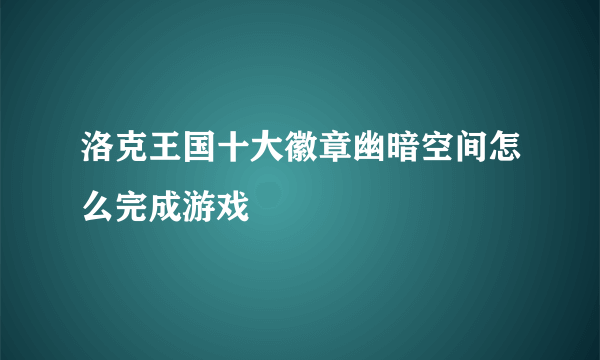 洛克王国十大徽章幽暗空间怎么完成游戏